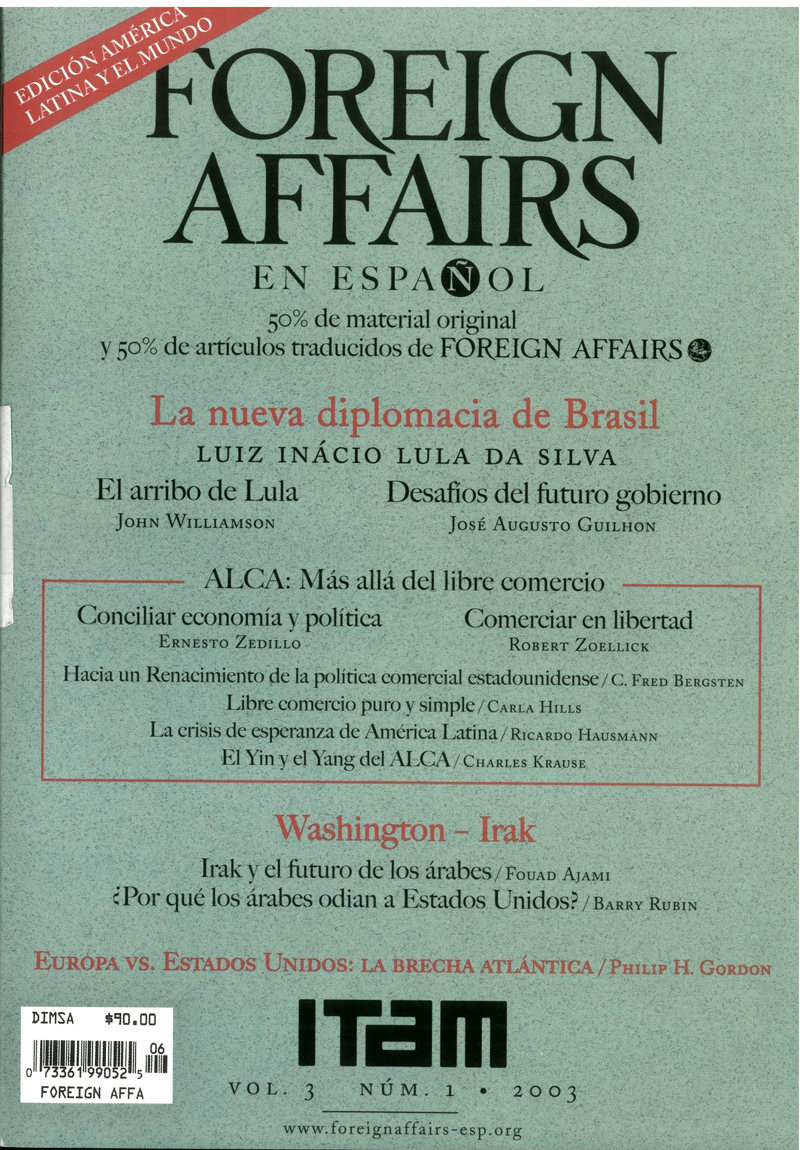 EDICIÓN AMÉRICA LATINA Y EL MUNDO

FOREIGN AFFAIRS

EN ESPAÑOL

50% de material original
y 50% de artículos traducidos de FOREIGN AFFAIRS

La nueva diplomacia de Brasil

LUIZ INÁCIO LULA DA SILVA

El arribo de Lula
JOHN WILLIAMSON

Desafíos del futuro gobierno
JOSÉ AUGUSTO GUILHON

ALCA: Más allá del libre comercio

Conciliar economía y política
ERNESTO ZEDILLO

Comerciar en libertad
ROBERT ZOELLICK

Hacia un Renacimiento de la política comercial estadounidense / C. FRED BERGSTEN

Libre comercio puro y simple / CARLA HILLS

La crisis de esperanza de América Latina / RICARDO HAUSMANN

El Yin y el Yang del ALCA / CHARLES KRAUSE

Washington – Irak

Irak y el futuro de los árabes / FOUAD AJAMI

¿Por qué los árabes odian a Estados Unidos? / BARRY RUBIN

EUROPA VS. ESTADOS UNIDOS: LA BRECHA ATLÁNTICA / PHILIP H. GORDON

DIMSA $90.00
06
0 73361 99052 5
FOREIGN AFFA

ITAM

VOL. 3 NÚM. 1 • 2003

www.foreignaffairs-esp.org